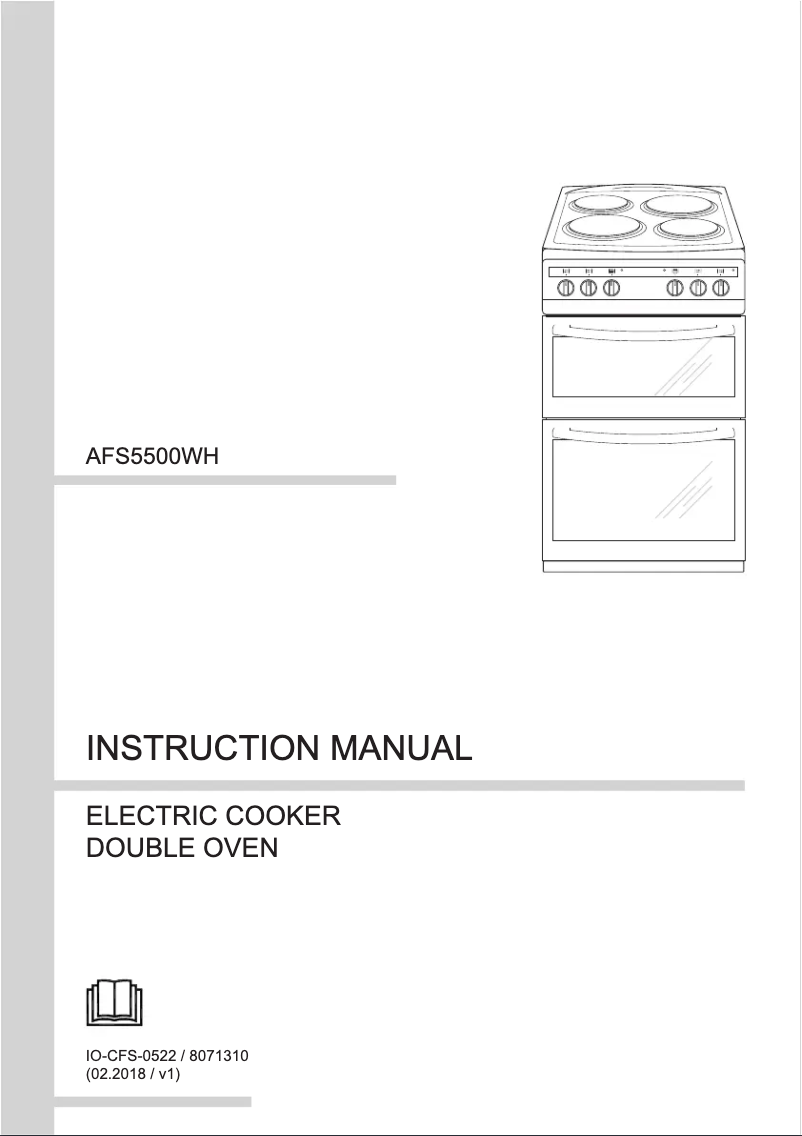 AFS5500WH

INSTRUCTION MANUAL

ELECTRIC COOKER
DOUBLE OVEN

IO-CFS-0522 / 8071310
(02.2018 / v1)